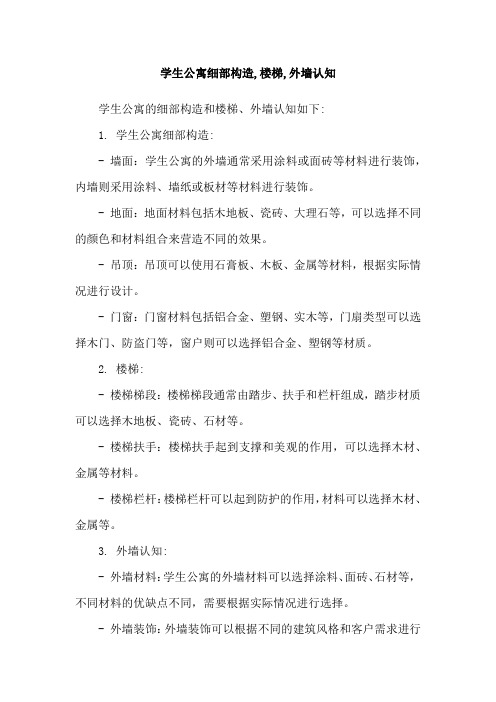 学生公寓细部构造,楼梯,外墙认知

学生公寓的细部构造和楼梯、外墙认知如下:

1. 学生公寓细部构造:

- 墙面：学生公寓的外墙通常采用涂料或面砖等材料进行装饰，内墙则采用涂料、墙纸或板材等材料进行装饰。

- 地面：地面材料包括木地板、瓷砖、大理石等，可以选择不同的颜色和材料组合来营造不同的效果。

- 吊顶：吊顶可以使用石膏板、木板、金属等材料，根据实际情况进行设计。

- 门窗：门窗材料包括铝合金、塑钢、实木等，门扇类型可以选择木门、防盗门等，窗户则可以选择铝合金、塑钢等材质。

2. 楼梯:

- 楼梯梯段：楼梯梯段通常由踏步、扶手和栏杆组成，踏步材质可以选择木地板、瓷砖、石材等。

- 楼梯扶手：楼梯扶手起到支撑和美观的作用，可以选择木材、金属等材料。

- 楼梯栏杆：楼梯栏杆可以起到防护的作用，材料可以选择木材、金属等。

3. 外墙认知:

- 外墙材料：学生公寓的外墙材料可以选择涂料、面砖、石材等，不同材料的优缺点不同，需要根据实际情况进行选择。

- 外墙装饰：外墙装饰可以根据不同的建筑风格和客户需求进行